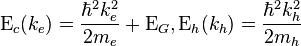 $\mathrm{E}_c(k_e) = \frac{\hbar^2 k_e^2}{2m_e} + \mathrm{E}_G, \mathrm{E}_h(k_h) = \frac{\hbar^2 k_h^2}{2m_h}$